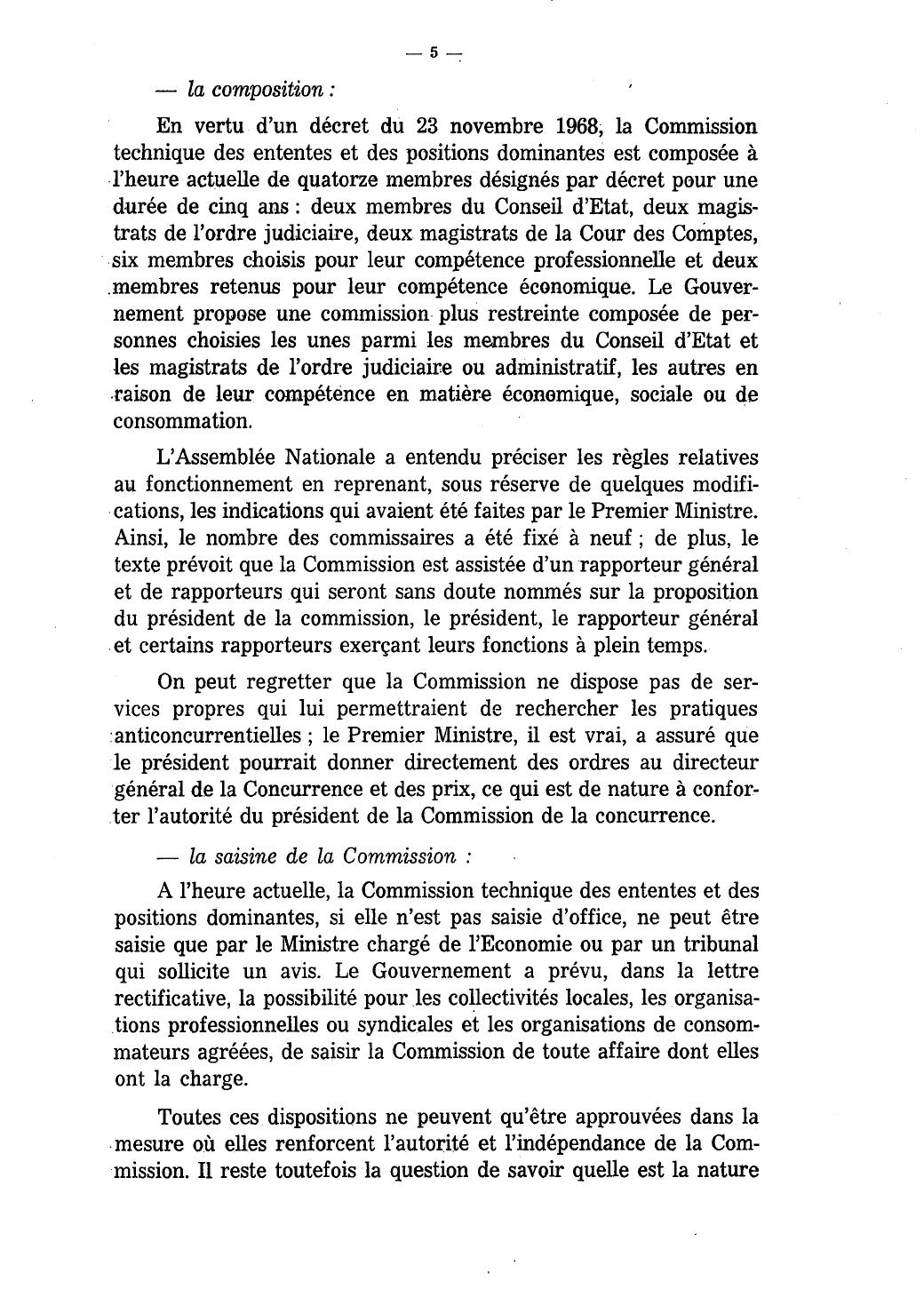 — 5 —

— la composition :

En vertu d'un décret du 23 novembre 1968, la Commission technique des ententes et des positions dominantes est composée à l'heure actuelle de quatorze membres désignés par décret pour une durée de cinq ans : deux membres du Conseil d'Etat, deux magistrats de l'ordre judiciaire, deux magistrats de la Cour des Comptes, six membres choisis pour leur compétence professionnelle et deux membres retenus pour leur compétence économique. Le Gouvernement propose une commission plus restreinte composée de personnes choisies les unes parmi les membres du Conseil d'Etat et les magistrats de l'ordre judiciaire ou administratif, les autres en raison de leur compétence en matière économique, sociale ou de consommation.

L'Assemblée Nationale a entendu préciser les règles relatives au fonctionnement en reprenant, sous réserve de quelques modifications, les indications qui avaient été faites par le Premier Ministre. Ainsi, le nombre des commissaires a été fixé à neuf ; de plus, le texte prévoit que la Commission est assistée d'un rapporteur général et de rapporteurs qui seront sans doute nommés sur la proposition du président de la commission, le président, le rapporteur général et certains rapporteurs exerçant leurs fonctions à plein temps.

On peut regretter que la Commission ne dispose pas de services propres qui lui permettraient de rechercher les pratiques anticoncurrentielles ; le Premier Ministre, il est vrai, a assuré que le président pourrait donner directement des ordres au directeur général de la Concurrence et des prix, ce qui est de nature à conforter l'autorité du président de la Commission de la concurrence.

— la saisine de la Commission :

A l'heure actuelle, la Commission technique des ententes et des positions dominantes, si elle n'est pas saisie d'office, ne peut être saisie que par le Ministre chargé de l'Economie ou par un tribunal qui sollicite un avis. Le Gouvernement a prévu, dans la lettre rectificative, la possibilité pour les collectivités locales, les organisations professionnelles ou syndicales et les organisations de consommateurs agréées, de saisir la Commission de toute affaire dont elles ont la charge.

Toutes ces dispositions ne peuvent qu'être approuvées dans la mesure où elles renforcent l'autorité et l'indépendance de la Commission. Il reste toutefois la question de savoir quelle est la nature